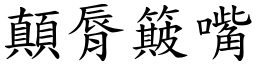 顛脣簸嘴